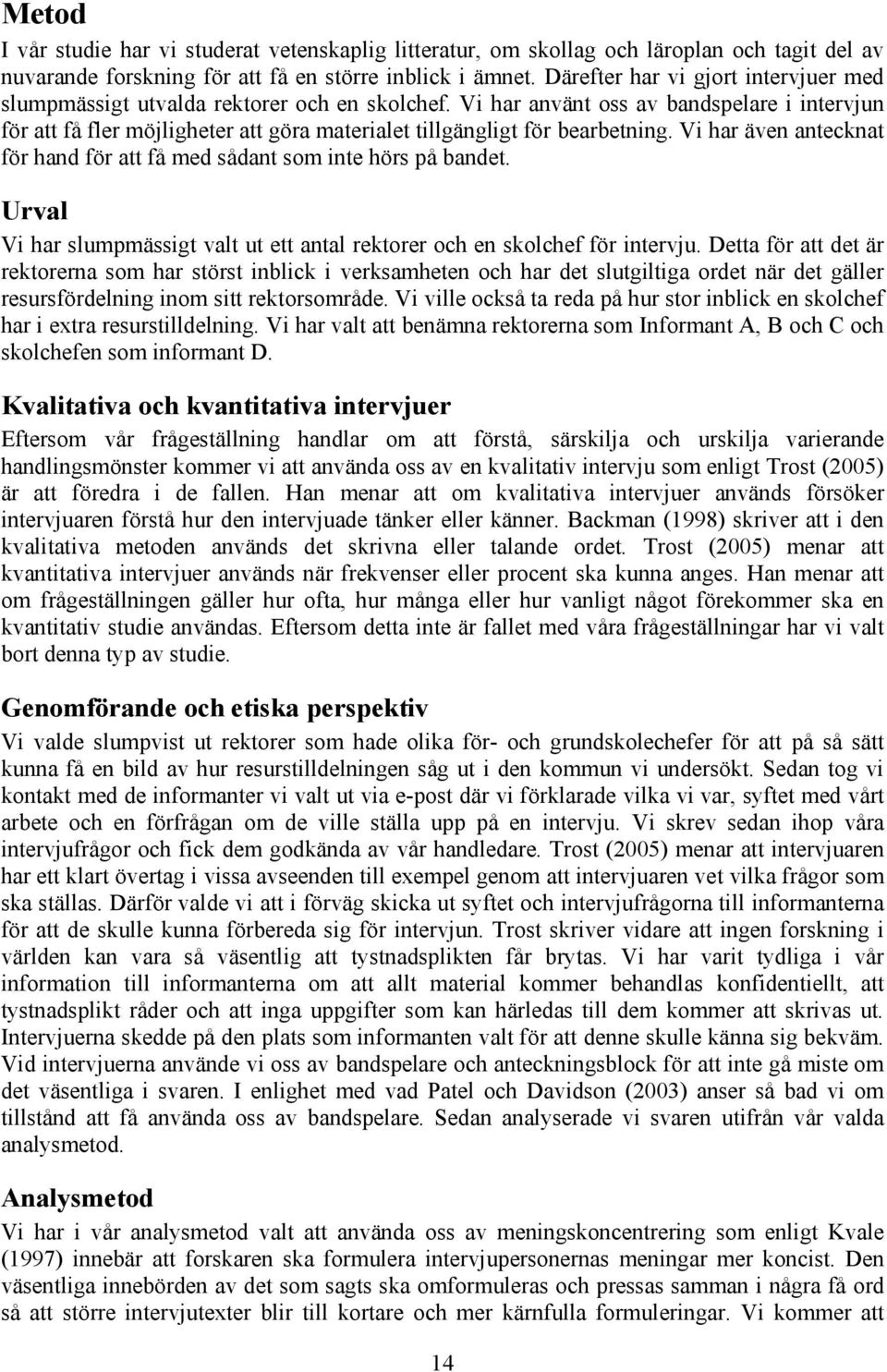 Metod

I vår studie har vi studerat vetenskaplig litteratur, om skollag och läroplan och tagit del av nuvarande forskning för att få en större inblick i ämnet. Därefter har vi gjort intervjuer med slumpmässigt utvalda rektorer och en skolchef. Vi har använt oss av bandspelare i intervjun för att få fler möjligheter att göra materialet tillgängligt för bearbetning. Vi har även antecknat för hand för att få med sådant som inte hörs på bandet.

Urval

Vi har slumpmässigt valt ut ett antal rektorer och en skolchef för intervju. Detta för att det är rektorerna som har störst inblick i verksamheten och har det slutgiltiga ordet när det gäller resursfördelning inom sitt rektorsområde. Vi ville också ta reda på hur stor inblick en skolchef har i extra resurstilldelning. Vi har valt att benämna rektorerna som Informant A, B och C och skolchefen som informant D.

Kvalitativa och kvantitativa intervjuer

Eftersom vår frågeställning handlar om att förstå, särskilja och urskilja varierande handlingsmönster kommer vi att använda oss av en kvalitativ intervju som enligt Trost (2005) är att föredra i de fallen. Han menar att om kvalitativa intervjuer används försöker intervjuaren förstå hur den intervjuade tänker eller känner. Backman (1998) skriver att i den kvalitativa metoden används det skrivna eller talande ordet. Trost (2005) menar att kvantitativa intervjuer används när frekvenser eller procent ska kunna anges. Han menar att om frågeställningen gäller hur ofta, hur många eller hur vanligt något förekommer ska en kvantitativ studie användas. Eftersom detta inte är fallet med våra frågeställningar har vi valt bort denna typ av studie.

Genomförande och etiska perspektiv

Vi valde slumpvist ut rektorer som hade olika för- och grundskolechefer för att på så sätt kunna få en bild av hur resurstilldelningen såg ut i den kommun vi undersökt. Sedan tog vi kontakt med de informanter vi valt ut via e-post där vi förklarade vilka vi var, syftet med vårt arbete och en förfrågan om de ville ställa upp på en intervju. Vi skrev sedan ihop våra intervjufrågor och fick dem godkända av vår handledare. Trost (2005) menar att intervjuaren har ett klart övertag i vissa avseenden till exempel genom att intervjuaren vet vilka frågor som ska ställas. Därför valde vi att i förväg skicka ut syftet och intervjufrågorna till informanterna för att de skulle kunna förbereda sig för intervjun. Trost skriver vidare att ingen forskning i världen kan vara så väsentlig att tystnadsplikten får brytas. Vi har varit tydliga i vår information till informanterna om att allt material kommer behandlas konfidentiellt, att tystnadsplikt råder och att inga uppgifter som kan härledas till dem kommer att skrivas ut. Intervjuerna skedde på den plats som informanten valt för att denne skulle känna sig bekväm. Vid intervjuerna använde vi oss av bandspelare och anteckningsblock för att inte gå miste om det väsentliga i svaren. I enlighet med vad Patel och Davidson (2003) anser så bad vi om tillstånd att få använda oss av bandspelare. Sedan analyserade vi svaren utifrån vår valda analysmetod.

Analysmetod

Vi har i vår analysmetod valt att använda oss av meningskoncentrering som enligt Kvale (1997) innebär att forskaren ska formulera intervjupersonernas meningar mer koncist. Den väsentliga innebörden av det som sagts ska omformuleras och pressas samman i några få ord så att större intervjutexter blir till kortare och mer kärnfulla formuleringar. Vi kommer att

14